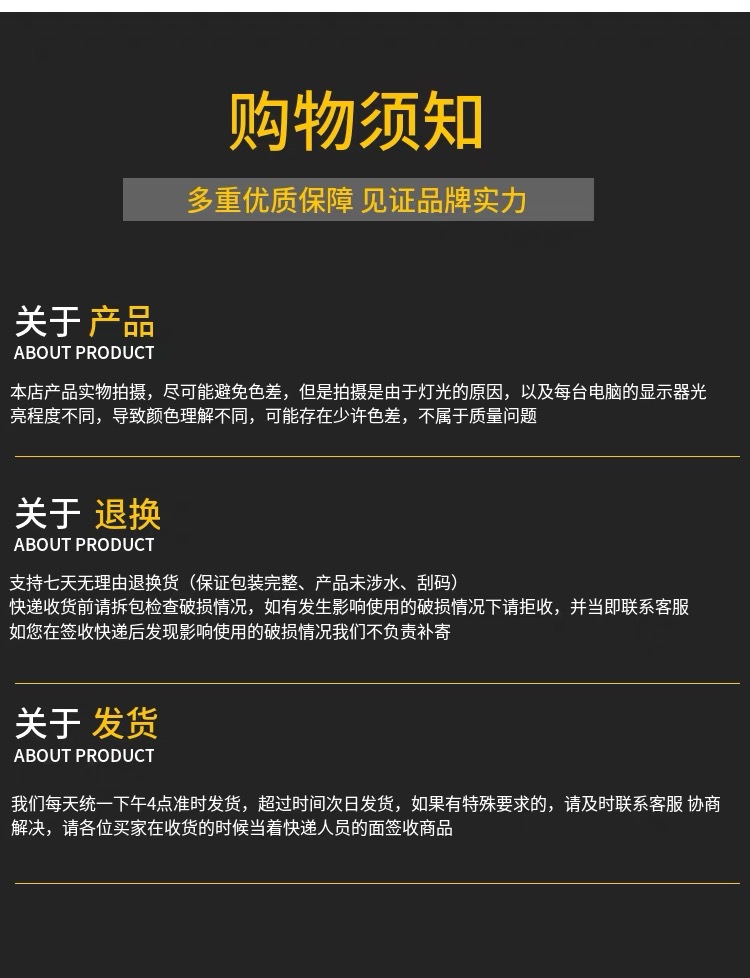 购物须知

多重优质保障 见证品牌实力

关于 产品
ABOUT PRODUCT

本店产品实物拍摄，尽可能避免色差，但是拍摄是由于灯光的原因，以及每台电脑的显示器光亮程度不同，导致颜色理解不同，可能存在少许色差，不属于质量问题

关于 退换
ABOUT PRODUCT

支持七天无理由退换货（保证包装完整、产品未涉水、刮码）
快递收货前请拆包检查破损情况，如有发生影响使用的破损情况下请拒收，并当即联系客服
如您在签收快递后发现影响使用的破损情况我们不负责补寄

关于 发货
ABOUT PRODUCT

我们每天统一下午4点准时发货，超过时间次日发货，如果有特殊要求的，请及时联系客服 协商解决，请各位买家在收货的时候当着快递人员的面签收商品